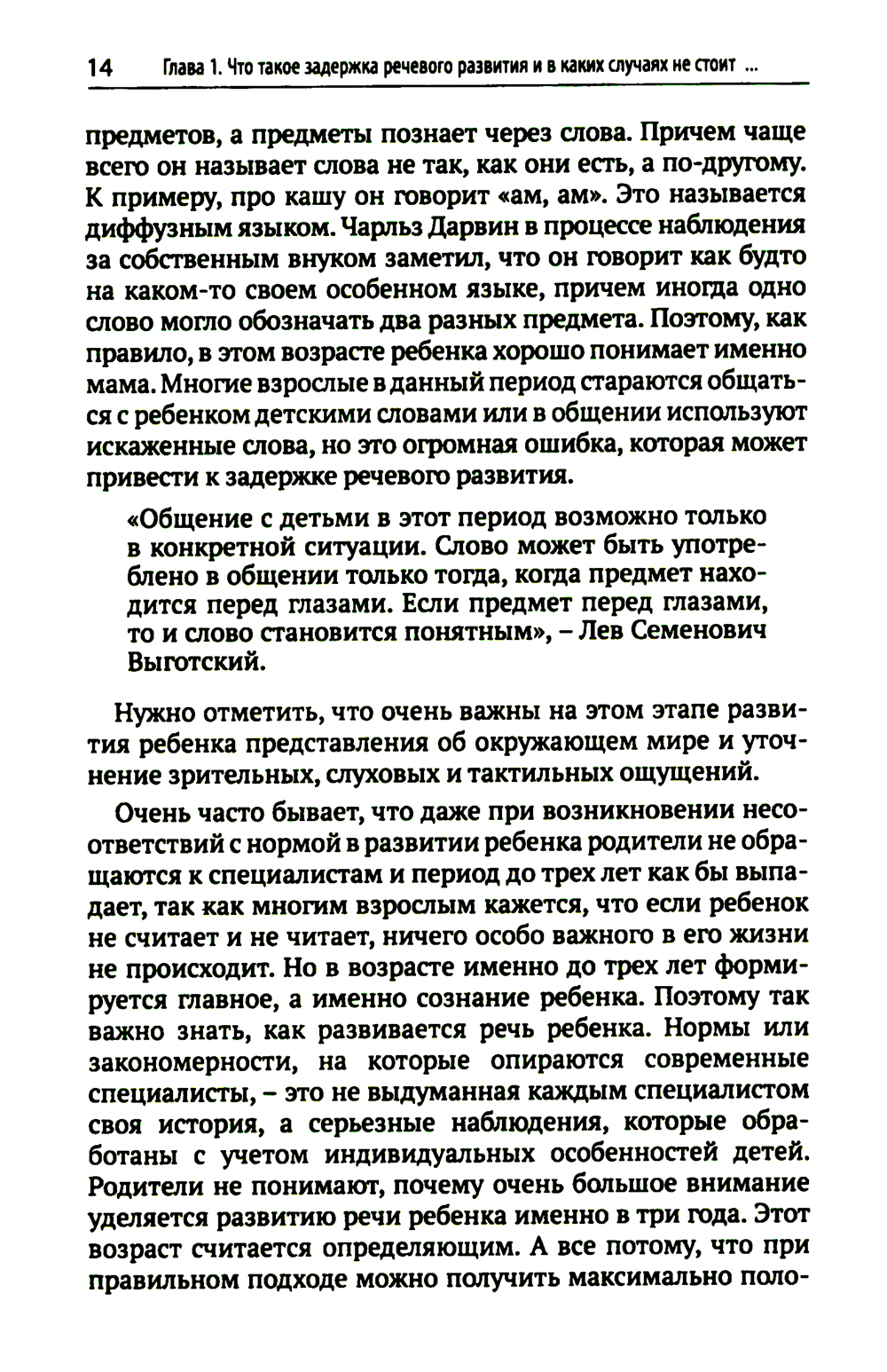 14 Глава 1. Что такое задержка речевого развития и в каких случаях не стоит ...

предметов, а предметы познает через слова. Причем чаще всего он называет слова не так, как они есть, а по-другому. К примеру, про кашу он говорит «ам, ам». Это называется диффузным языком. Чарльз Дарвин в процессе наблюдения за собственным внуком заметил, что он говорит как будто на каком-то своем особенном языке, причем иногда одно слово могло обозначать два разных предмета. Поэтому, как правило, в этом возрасте ребенка хорошо понимает именно мама. Многие взрослые в данный период стараются общаться с ребенком детскими словами или в общении используют искаженные слова, но это огромная ошибка, которая может привести к задержке речевого развития.

«Общение с детьми в этот период возможно только в конкретной ситуации. Слово может быть употреблено в общении только тогда, когда предмет находится перед глазами. Если предмет перед глазами, то и слово становится понятным», – Лев Семенович Выготский.

Нужно отметить, что очень важны на этом этапе развития ребенка представления об окружающем мире и уточнение зрительных, слуховых и тактильных ощущений.

Очень часто бывает, что даже при возникновении несоответствий с нормой в развитии ребенка родители не обращаются к специалистам и период до трех лет как бы выпадает, так как многим взрослым кажется, что если ребенок не считает и не читает, ничего особо важного в его жизни не происходит. Но в возрасте именно до трех лет формируется главное, а именно сознание ребенка. Поэтому так важно знать, как развивается речь ребенка. Нормы или закономерности, на которые опираются современные специалисты, – это не выдуманная каждым специалистом своя история, а серьезные наблюдения, которые обработаны с учетом индивидуальных особенностей детей. Родители не понимают, почему очень большое внимание уделяется развитию речи ребенка именно в три года. Этот возраст считается определяющим. А все потому, что при правильном подходе можно получить максимально поло-